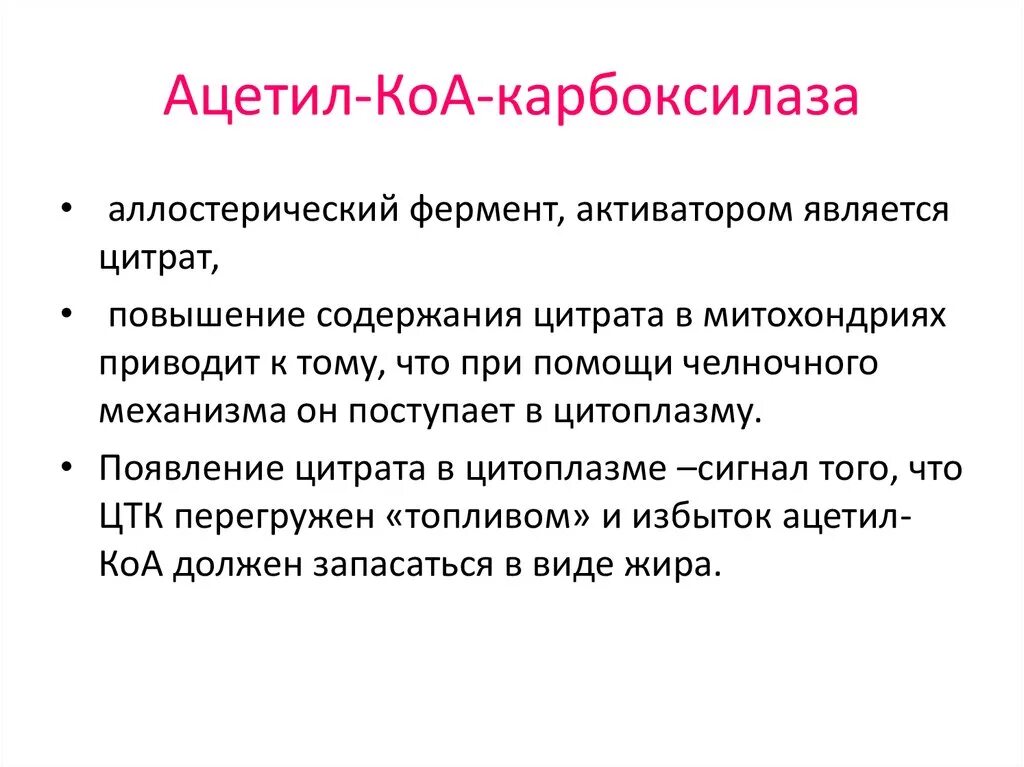 Ацетил-КоА-карбоксилаза

• аллостерический фермент, активатором является цитрат,

• повышение содержания цитрата в митохондриях приводит к тому, что при помощи челночного механизма он поступает в цитоплазму.

• Появление цитрата в цитоплазме –сигнал того, что ЦТК перегружен «топливом» и избыток ацетил-КоА должен запасаться в виде жира.